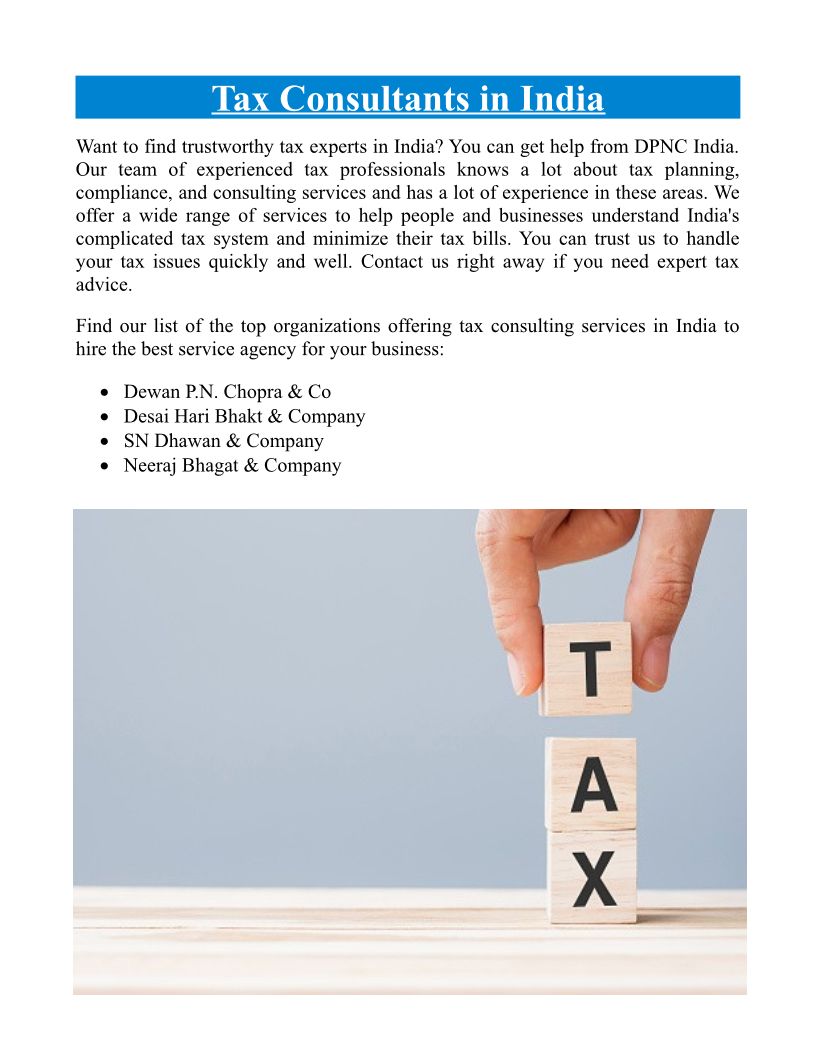 Tax Consultants in India

Want to find trustworthy tax experts in India? You can get help from DPNC India. Our team of experienced tax professionals knows a lot about tax planning, compliance, and consulting services and has a lot of experience in these areas. We offer a wide range of services to help people and businesses understand India's complicated tax system and minimize their tax bills. You can trust us to handle your tax issues quickly and well. Contact us right away if you need expert tax advice.

Find our list of the top organizations offering tax consulting services in India to hire the best service agency for your business:

• Dewan P.N. Chopra & Co
• Desai Hari Bhakt & Company
• SN Dhawan & Company
• Neeraj Bhagat & Company

T
A
X